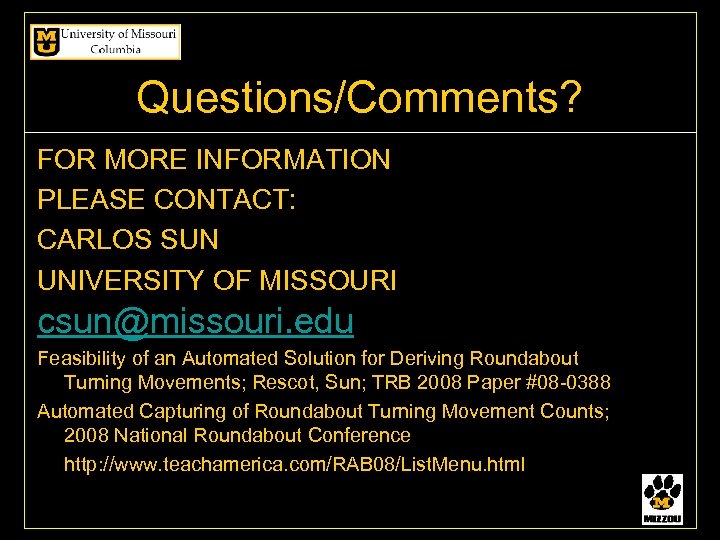 MU University of Missouri Columbia

Questions/Comments?

FOR MORE INFORMATION

PLEASE CONTACT:

CARLOS SUN

UNIVERSITY OF MISSOURI

csun@missouri.edu

Feasibility of an Automated Solution for Deriving Roundabout Turning Movements; Rescot, Sun; TRB 2008 Paper #08-0388

Automated Capturing of Roundabout Turning Movement Counts; 2008 National Roundabout Conference

http://www.teachamerica.com/RAB08/ListMenu.html

M

MIZZOU